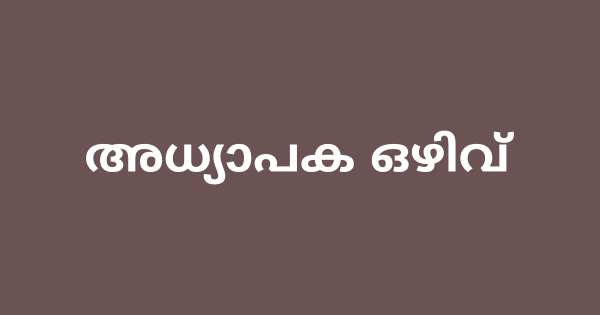 അധ്യാപക ഒഴിവ്